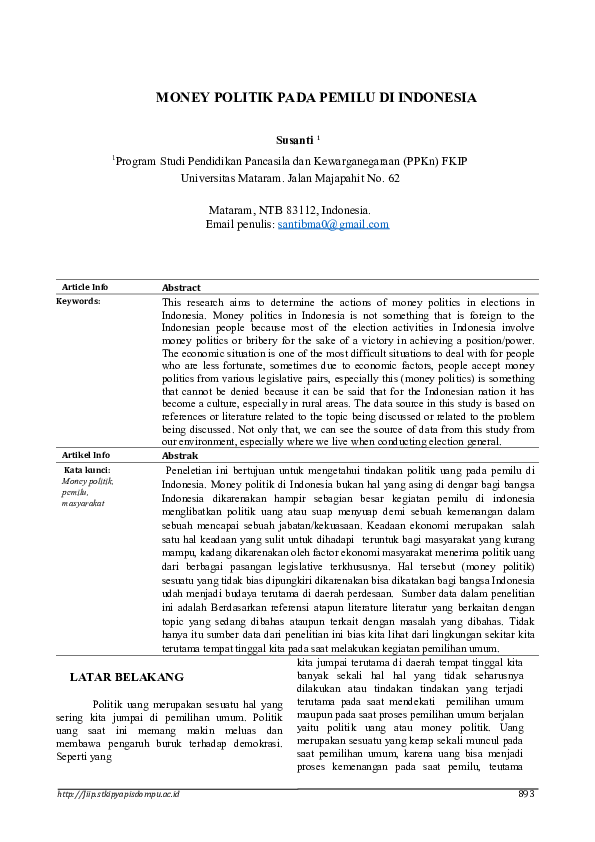 MONEY POLITIK PADA PEMILU DI INDONESIA

Susanti $^1$

$^1$Program Studi Pendidikan Pancasila dan Kewarganegaraan (PPKn) FKIP Universitas Mataram. Jalan Majapahit No. 62

Mataram, NTB 83112, Indonesia.
Email penulis: santibma0@gmail.com

| Article Info | Abstract |
|---|---|
| Keywords: | This research aims to determine the actions of money politics in elections in Indonesia. Money politics in Indonesia is not something that is foreign to the Indonesian people because most of the election activities in Indonesia involve money politics or bribery for the sake of a victory in achieving a position/power. The economic situation is one of the most difficult situations to deal with for people who are less fortunate, sometimes due to economic factors, people accept money politics from various legislative pairs, especially this (money politics) is something that cannot be denied because it can be said that for the Indonesian nation it has become a culture, especially in rural areas. The data source in this study is based on references or literature related to the topic being discussed or related to the problem being discussed. Not only that, we can see the source of data from this study from our environment, especially where we live when conducting election general. |
| Artikel Info | Abstrak |
| Kata kunci: Money politik, pemilu, masyarakat | Peneletian ini bertujuan untuk mengetahui tindakan politik uang pada pemilu di Indonesia. Money politik di Indonesia bukan hal yang asing di dengar bagi bangsa Indonesia dikarenakan hampir sebagian besar kegiatan pemilu di indonesia menglibatkan politik uang atau suap menyuap demi sebuah kemenangan dalam sebuah mencapai sebuah jabatan/kekuasaan. Keadaan ekonomi merupakan salah satu hal keadaan yang sulit untuk dihadapi teruntuk bagi masyarakat yang kurang mampu, kadang dikarenakan oleh factor ekonomi masyarakat menerima politik uang dari berbagai pasangan legislative terkhususnya. Hal tersebut (money politik) sesuatu yang tidak bias dipungkiri dikarenakan bisa dikatakan bagi bangsa Indonesia udah menjadi budaya terutama di daerah perdesaan. Sumber data dalam penelitian ini adalah Berdasarkan referensi atapun literature literatur yang berkaitan dengan topic yang sedang dibahas ataupun terkait dengan masalah yang dibahas. Tidak hanya itu sumber data dari penelitian ini bias kita lihat dari lingkungan sekitar kita terutama tempat tinggal kita pada saat melakukan kegiatan pemilihan umum. |

LATAR BELAKANG

Politik uang merupakan sesuatu hal yang sering kita jumpai di pemilihan umum. Politik uang saat ini memang makin meluas dan membawa pengaruh buruk terhadap demokrasi. Seperti yang

kita jumpai terutama di daerah tempat tinggal kita banyak sekali hal hal yang tidak seharusnya dilakukan atau tindakan tindakan yang terjadi terutama pada saat mendekati pemilihan umum maupun pada saat proses pemilihan umum berjalan yaitu politik uang atau money politik. Uang merupakan sesuatu yang kerap sekali muncul pada saat pemilihan umum, karena uang bisa menjadi proses kemenangan pada saat pemilu, teutama

http://jiip.stkipyapisdompu.ac.id 893